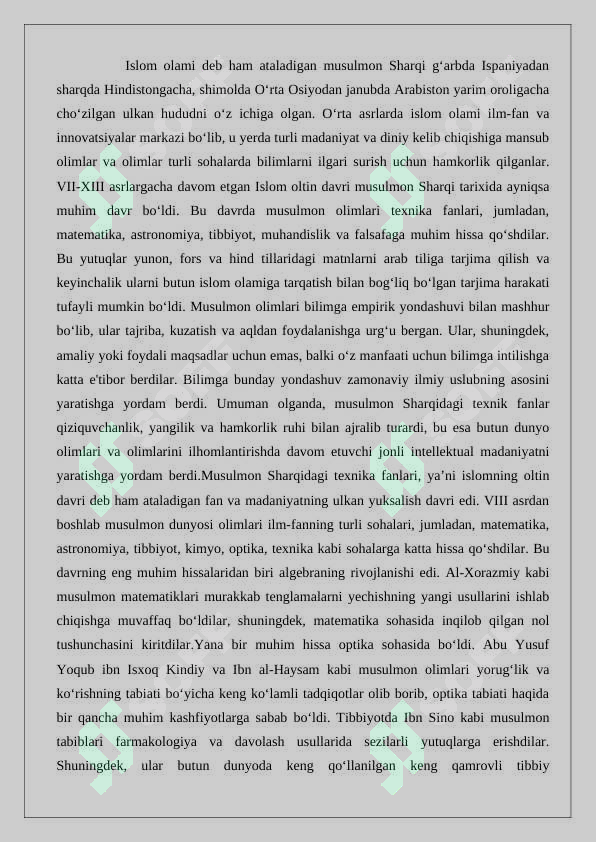 Islom olami deb ham ataladigan musulmon Sharqi g‘arbda Ispaniyadan sharqda Hindistongacha, shimolda O‘rta Osiyodan janubda Arabiston yarim oroligacha cho‘zilgan ulkan hududni o‘z ichiga olgan. O‘rta asrlarda islom olami ilm-fan va innovatsiyalar markazi bo‘lib, u yerda turli madaniyat va diniy kelib chiqishiga mansub olimlar va olimlar turli sohalarda bilimlarni ilgari surish uchun hamkorlik qilganlar. VII-XIII asrlargacha davom etgan Islom oltin davri musulmon Sharqi tarixida ayniqsa muhim davr bo‘ldi. Bu davrda musulmon olimlari texnika fanlari, jumladan, matematika, astronomiya, tibbiyot, muhandislik va falsafaga muhim hissa qo‘shdilar. Bu yutuqlar yunon, fors va hind tillaridagi matnlarni arab tiliga tarjima qilish va keyinchalik ularni butun islom olamiga tarqatish bilan bog‘liq bo‘lgan tarjima harakati tufayli mumkin bo‘ldi. Musulmon olimlari bilimga empirik yondashuvi bilan mashhur bo‘lib, ular tajriba, kuzatish va aqldan foydalanishga urg‘u bergan. Ular, shuningdek, amaliy yoki foydali maqsadlar uchun emas, balki o‘z manfaati uchun bilimga intilishga katta e'tibor berdilar. Bilimga bunday yondashuv zamonaviy ilmiy uslubning asosini yaratishga yordam berdi. Umuman olganda, musulmon Sharqidagi texnik fanlar qiziquvchanlik, yangilik va hamkorlik ruhi bilan ajralib turardi, bu esa butun dunyo olimlari va olimlarini ilhomlantirishda davom etuvchi jonli intellektual madaniyatni yaratishga yordam berdi.Musulmon Sharqidagi texnika fanlari, ya’ni islomning oltin davri deb ham ataladigan fan va madaniyatning ulkan yuksalish davri edi. VIII asrdan boshlab musulmon dunyosi olimlari ilm-fanning turli sohalari, jumladan, matematika, astronomiya, tibbiyot, kimyo, optika, texnika kabi sohalarga katta hissa qo‘shdilar. Bu davrning eng muhim hissalaridan biri algebraning rivojlanishi edi. Al-Xorazmiy kabi musulmon matematiklari murakkab tenglamalarni yechishning yangi usullarini ishlab chiqishga muvaffaq bo‘ldilar, shuningdek, matematika sohasida inqilob qilgan nol tushunchasini kiritdilar.Yana bir muhim hissa optika sohasida bo‘ldi. Abu Yusuf Yoqub ibn Isxoq Kindiy va Ibn al-Haysam kabi musulmon olimlari yorug‘lik va ko‘rishning tabiati bo‘yicha keng ko‘lamli tadqiqotlar olib borib, optika tabiati haqida bir qancha muhim kashfiyotlarga sabab bo‘ldi. Tibbiyotda Ibn Sino kabi musulmon tabiblari farmakologiya va davolash usullarida sezilarli yutuqlarga erishdilar. Shuningdek, ular butun dunyoda keng qo‘llanilgan keng qamrovli tibbiy